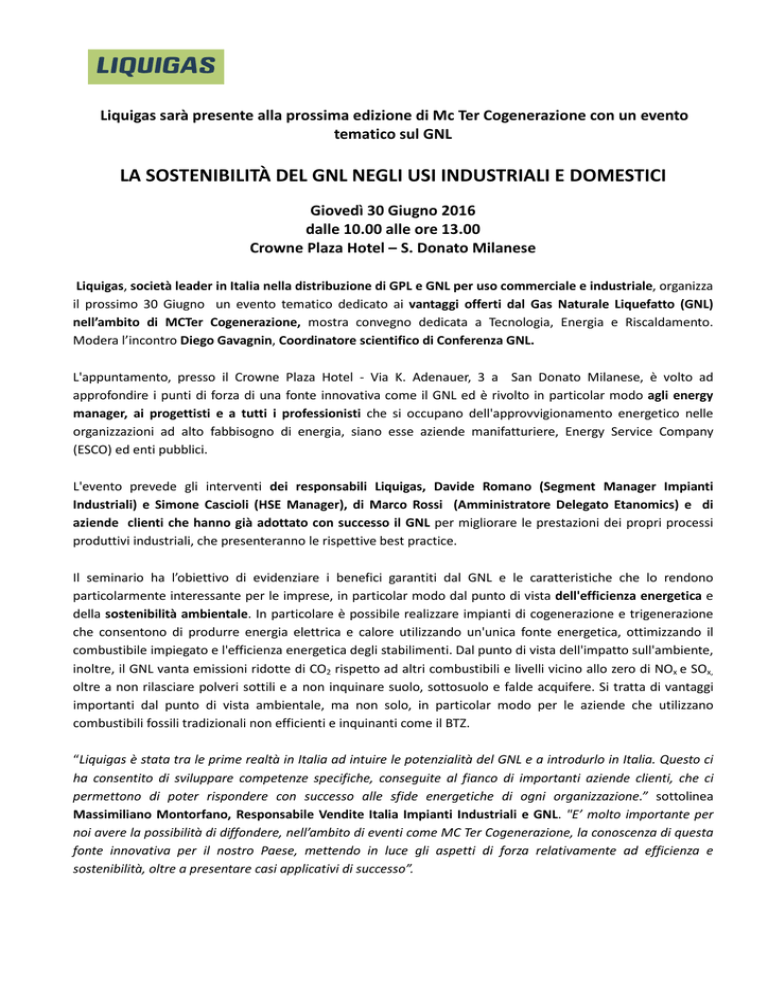 LIQUIGAS

Liquigas sarà presente alla prossima edizione di Mc Ter Cogenerazione con un evento tematico sul GNL

LA SOSTENIBILITÀ DEL GNL NEGLI USI INDUSTRIALI E DOMESTICI

Giovedì 30 Giugno 2016
dalle 10.00 alle ore 13.00
Crowne Plaza Hotel – S. Donato Milanese

Liquigas, società leader in Italia nella distribuzione di GPL e GNL per uso commerciale e industriale, organizza il prossimo 30 Giugno un evento tematico dedicato ai vantaggi offerti dal Gas Naturale Liquefatto (GNL) nell'ambito di MCTer Cogenerazione, mostra convegno dedicata a Tecnologia, Energia e Riscaldamento. Modera l'incontro Diego Gavagnin, Coordinatore scientifico di Conferenza GNL.

L'appuntamento, presso il Crowne Plaza Hotel - Via K. Adenauer, 3 a San Donato Milanese, è volto ad approfondire i punti di forza di una fonte innovativa come il GNL ed è rivolto in particolar modo agli energy manager, ai progettisti e a tutti i professionisti che si occupano dell'approvvigionamento energetico nelle organizzazioni ad alto fabbisogno di energia, siano esse aziende manifatturiere, Energy Service Company (ESCO) ed enti pubblici.

L'evento prevede gli interventi dei responsabili Liquigas, Davide Romano (Segment Manager Impianti Industriali) e Simone Cascioli (HSE Manager), di Marco Rossi (Amministratore Delegato Etanomics) e di aziende clienti che hanno già adottato con successo il GNL per migliorare le prestazioni dei propri processi produttivi industriali, che presenteranno le rispettive best practice.

Il seminario ha l'obiettivo di evidenziare i benefici garantiti dal GNL e le caratteristiche che lo rendono particolarmente interessante per le imprese, in particolar modo dal punto di vista dell'efficienza energetica e della sostenibilità ambientale. In particolare è possibile realizzare impianti di cogenerazione e trigenerazione che consentono di produrre energia elettrica e calore utilizzando un'unica fonte energetica, ottimizzando il combustibile impiegato e l'efficienza energetica degli stabilimenti. Dal punto di vista dell'impatto sull'ambiente, inoltre, il GNL vanta emissioni ridotte di $CO_2$ rispetto ad altri combustibili e livelli vicino allo zero di $NO_x$ e $SO_x$, oltre a non rilasciare polveri sottili e a non inquinare suolo, sottosuolo e falde acquifere. Si tratta di vantaggi importanti dal punto di vista ambientale, ma non solo, in particolar modo per le aziende che utilizzano combustibili fossili tradizionali non efficienti e inquinanti come il BTZ.

"Liquigas è stata tra le prime realtà in Italia ad intuire le potenzialità del GNL e a introdurlo in Italia. Questo ci ha consentito di sviluppare competenze specifiche, conseguite al fianco di importanti aziende clienti, che ci permettono di poter rispondere con successo alle sfide energetiche di ogni organizzazione." sottolinea Massimiliano Montorfano, Responsabile Vendite Italia Impianti Industriali e GNL. "E' molto importante per noi avere la possibilità di diffondere, nell'ambito di eventi come MC Ter Cogenerazione, la conoscenza di questa fonte innovativa per il nostro Paese, mettendo in luce gli aspetti di forza relativamente ad efficienza e sostenibilità, oltre a presentare casi applicativi di successo".